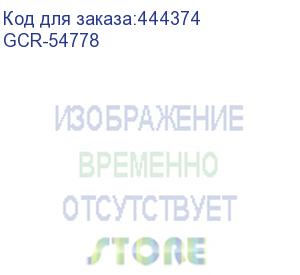 Код для заказа:444374
GCR-54778

ИЗОБРАЖЕНИЕ
ВРЕМЕННО
ОТСУТСТВУЕТ

STORE